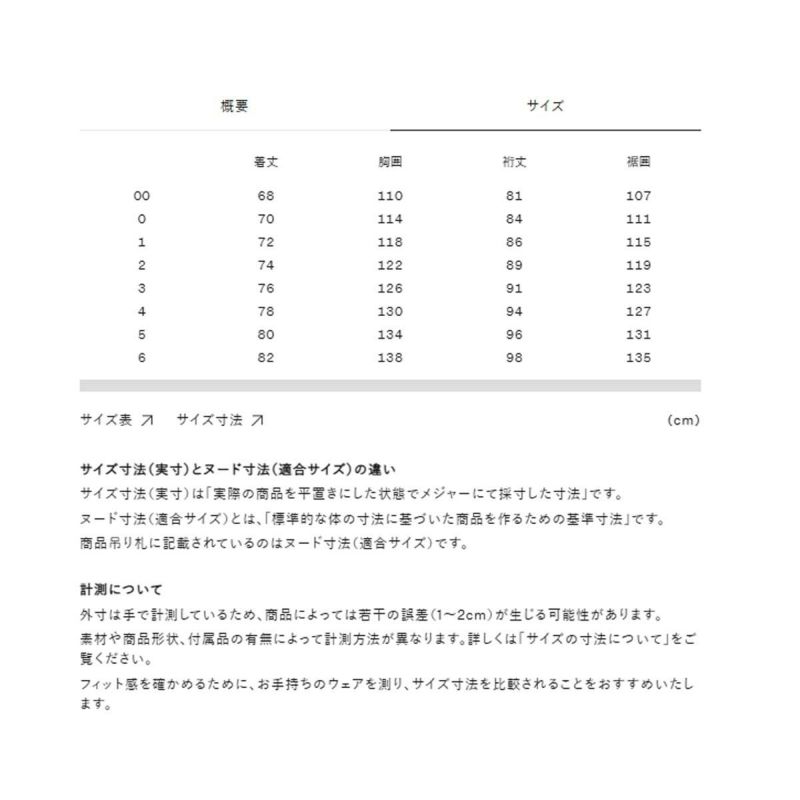 概要　サイズ

|  | 着丈 | 胸囲 | 裄丈 | 裾囲 |
|---|---|---|---|---|
| 00 | 68 | 110 | 81 | 107 |
| 0 | 70 | 114 | 84 | 111 |
| 1 | 72 | 118 | 86 | 115 |
| 2 | 74 | 122 | 89 | 119 |
| 3 | 76 | 126 | 91 | 123 |
| 4 | 78 | 130 | 94 | 127 |
| 5 | 80 | 134 | 96 | 131 |
| 6 | 82 | 138 | 98 | 135 |

サイズ表 ↗　サイズ寸法 ↗　(cm)

サイズ寸法(実寸)とヌード寸法(適合サイズ)の違い
サイズ寸法(実寸)は「実際の商品を平置きにした状態でメジャーにて採寸した寸法」です。
ヌード寸法(適合サイズ)とは、「標準的な体の寸法に基づいた商品を作るための基準寸法」です。
商品吊り札に記載されているのはヌード寸法(適合サイズ)です。

計測について
外寸は手で計測しているため、商品によっては若干の誤差(1~2cm)が生じる可能性があります。
素材や商品形状、付属品の有無によって計測方法が異なります。詳しくは「サイズの寸法について」をご覧ください。
フィット感を確かめるために、お手持ちのウェアを測り、サイズ寸法を比較されることをおすすめいたします。